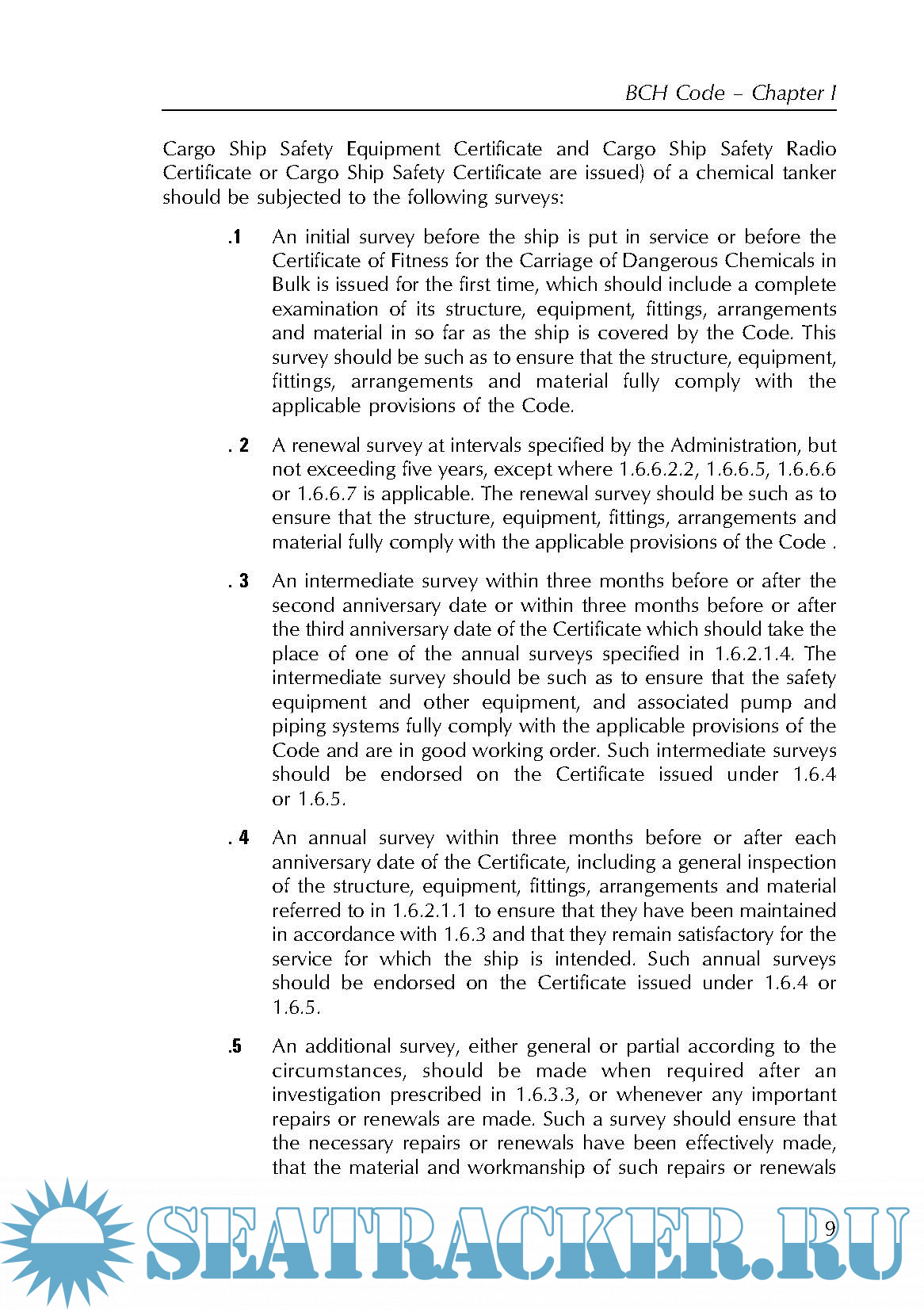 BCH Code – Chapter I

Cargo Ship Safety Equipment Certificate and Cargo Ship Safety Radio Certificate or Cargo Ship Safety Certificate are issued) of a chemical tanker should be subjected to the following surveys:

.1 An initial survey before the ship is put in service or before the Certificate of Fitness for the Carriage of Dangerous Chemicals in Bulk is issued for the first time, which should include a complete examination of its structure, equipment, fittings, arrangements and material in so far as the ship is covered by the Code. This survey should be such as to ensure that the structure, equipment, fittings, arrangements and material fully comply with the applicable provisions of the Code.

. 2 A renewal survey at intervals specified by the Administration, but not exceeding five years, except where 1.6.6.2.2, 1.6.6.5, 1.6.6.6 or 1.6.6.7 is applicable. The renewal survey should be such as to ensure that the structure, equipment, fittings, arrangements and material fully comply with the applicable provisions of the Code .

. 3 An intermediate survey within three months before or after the second anniversary date or within three months before or after the third anniversary date of the Certificate which should take the place of one of the annual surveys specified in 1.6.2.1.4. The intermediate survey should be such as to ensure that the safety equipment and other equipment, and associated pump and piping systems fully comply with the applicable provisions of the Code and are in good working order. Such intermediate surveys should be endorsed on the Certificate issued under 1.6.4 or 1.6.5.

. 4 An annual survey within three months before or after each anniversary date of the Certificate, including a general inspection of the structure, equipment, fittings, arrangements and material referred to in 1.6.2.1.1 to ensure that they have been maintained in accordance with 1.6.3 and that they remain satisfactory for the service for which the ship is intended. Such annual surveys should be endorsed on the Certificate issued under 1.6.4 or 1.6.5.

.5 An additional survey, either general or partial according to the circumstances, should be made when required after an investigation prescribed in 1.6.3.3, or whenever any important repairs or renewals are made. Such a survey should ensure that the necessary repairs or renewals have been effectively made, that the material and workmanship of such repairs or renewals

SEATRACKER.RU

9